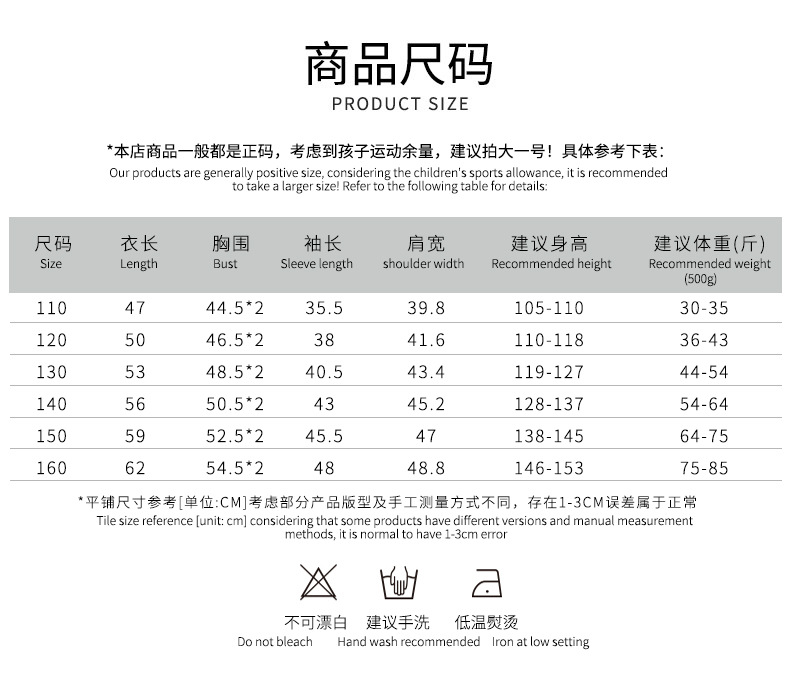 商品尺码
PRODUCT SIZE

*本店商品一般都是正码，考虑到孩子运动余量，建议拍大一号！具体参考下表：
Our products are generally positive size, considering the children's sports allowance, it is recommended to take a larger size! Refer to the following table for details:

| 尺码 Size | 衣长 Length | 胸围 Bust | 袖长 Sleeve length | 肩宽 shoulder width | 建议身高 Recommended height | 建议体重(斤) Recommended weight (500g) |
|---|---|---|---|---|---|---|
| 110 | 47 | 44.5*2 | 35.5 | 39.8 | 105-110 | 30-35 |
| 120 | 50 | 46.5*2 | 38 | 41.6 | 110-118 | 36-43 |
| 130 | 53 | 48.5*2 | 40.5 | 43.4 | 119-127 | 44-54 |
| 140 | 56 | 50.5*2 | 43 | 45.2 | 128-137 | 54-64 |
| 150 | 59 | 52.5*2 | 45.5 | 47 | 138-145 | 64-75 |
| 160 | 62 | 54.5*2 | 48 | 48.8 | 146-153 | 75-85 |

*平铺尺寸参考[单位:CM]考虑部分产品版型及手工测量方式不同，存在1-3CM误差属于正常
Tile size reference [unit: cm] considering that some products have different versions and manual measurement methods, it is normal to have 1-3cm error

不可漂白
Do not bleach

建议手洗
Hand wash recommended

低温熨烫
Iron at low setting